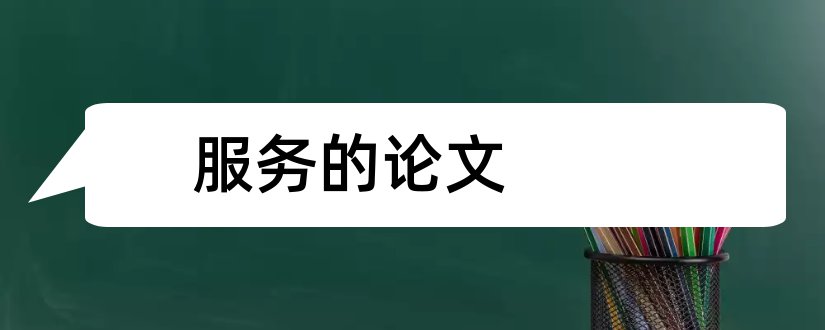 服务的论文